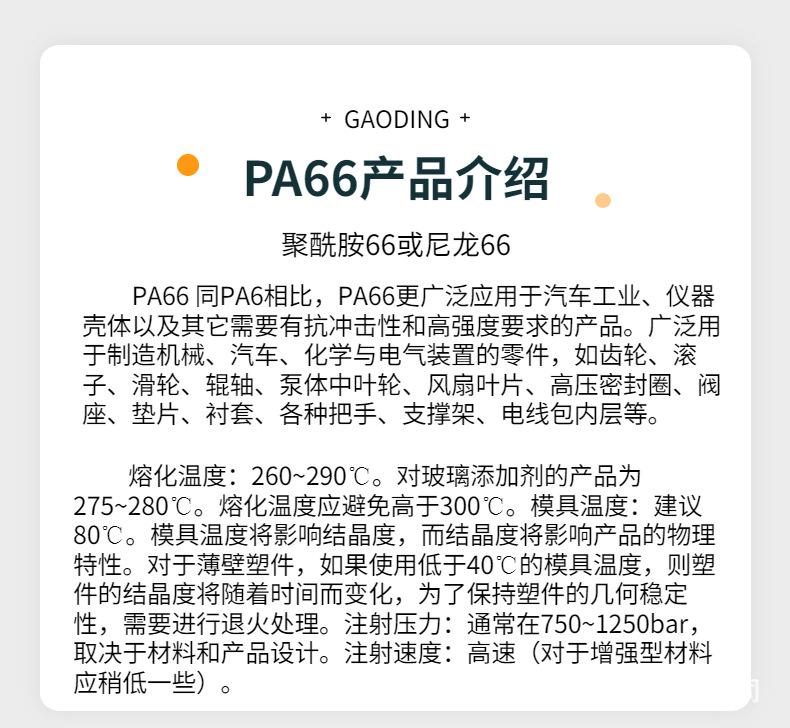 + GAODING +

PA66产品介绍

聚酰胺66或尼龙66

PA66 同PA6相比，PA66更广泛应用于汽车工业、仪器壳体以及其它需要有抗冲击性和高强度要求的产品。广泛用于制造机械、汽车、化学与电气装置的零件，如齿轮、滚子、滑轮、辊轴、泵体中叶轮、风扇叶片、高压密封圈、阀座、垫片、衬套、各种把手、支撑架、电线包内层等。

熔化温度：260~290℃。对玻璃添加剂的产品为275~280℃。熔化温度应避免高于300℃。模具温度：建议80℃。模具温度将影响结晶度，而结晶度将影响产品的物理特性。对于薄壁塑件，如果使用低于40℃的模具温度，则塑件的结晶度将随着时间而变化，为了保持塑件的几何稳定性，需要进行退火处理。注射压力：通常在750~1250bar，取决于材料和产品设计。注射速度：高速（对于增强型材料应稍低一些）。